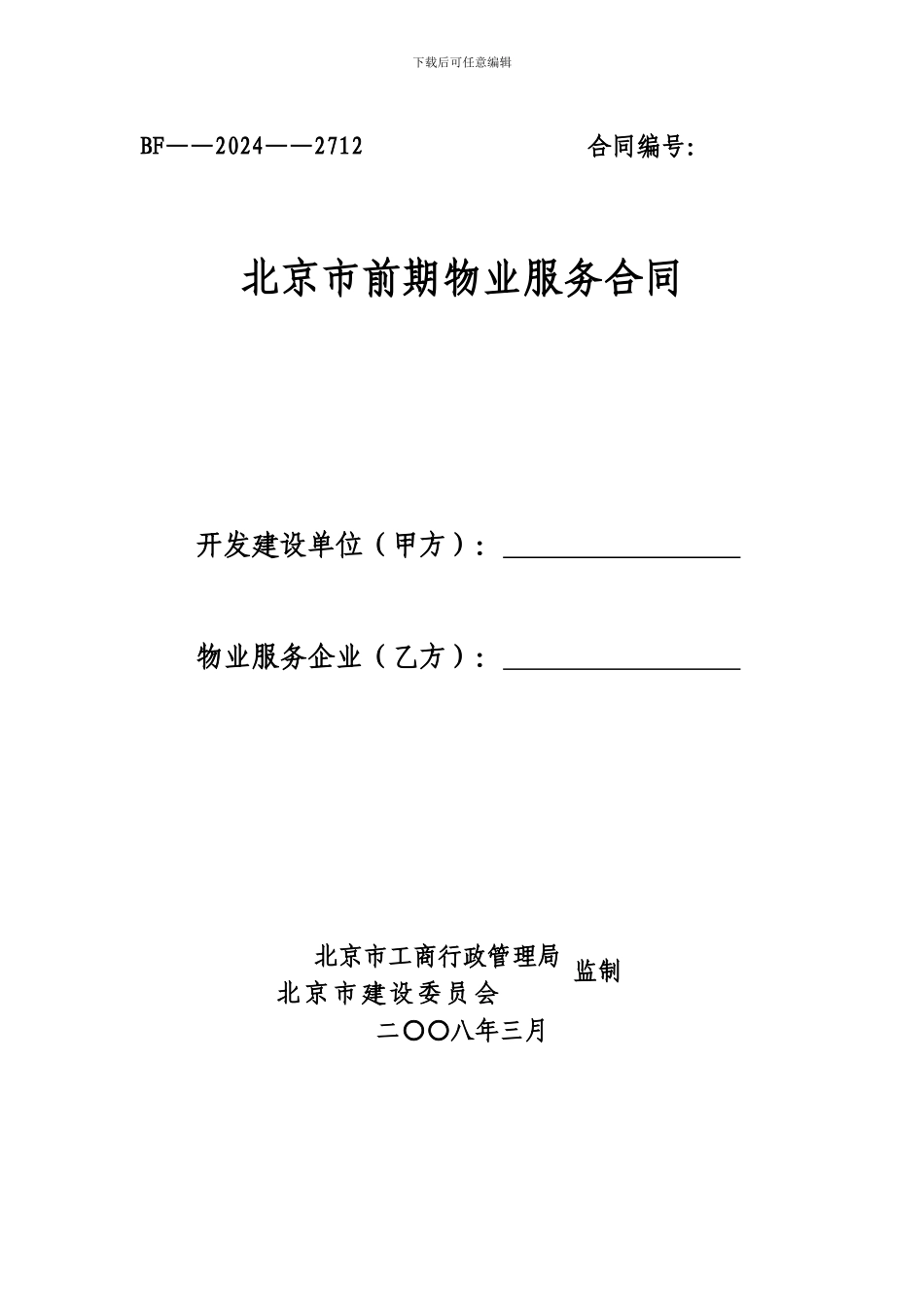 下载后可任意编辑

BF——2024——2712　　　　合同编号:

北京市前期物业服务合同

开发建设单位（甲方）：

物业服务企业（乙方）：

北京市工商行政管理局
北京市建设委员会
监制

二〇〇八年三月